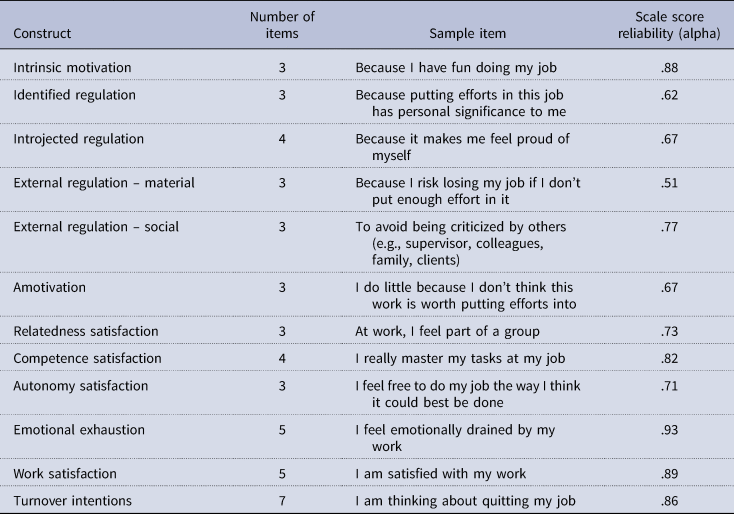 | Construct | Number of items | Sample item | Scale score reliability (alpha) |
|---|---|---|---|
| Intrinsic motivation | 3 | Because I have fun doing my job | .88 |
| Identified regulation | 3 | Because putting efforts in this job has personal significance to me | .62 |
| Introjected regulation | 4 | Because it makes me feel proud of myself | .67 |
| External regulation – material | 3 | Because I risk losing my job if I don't put enough effort in it | .51 |
| External regulation – social | 3 | To avoid being criticized by others (e.g., supervisor, colleagues, family, clients) | .77 |
| Amotivation | 3 | I do little because I don't think this work is worth putting efforts into | .67 |
| Relatedness satisfaction | 3 | At work, I feel part of a group | .73 |
| Competence satisfaction | 4 | I really master my tasks at my job | .82 |
| Autonomy satisfaction | 3 | I feel free to do my job the way I think it could best be done | .71 |
| Emotional exhaustion | 5 | I feel emotionally drained by my work | .93 |
| Work satisfaction | 5 | I am satisfied with my work | .89 |
| Turnover intentions | 7 | I am thinking about quitting my job | .86 |